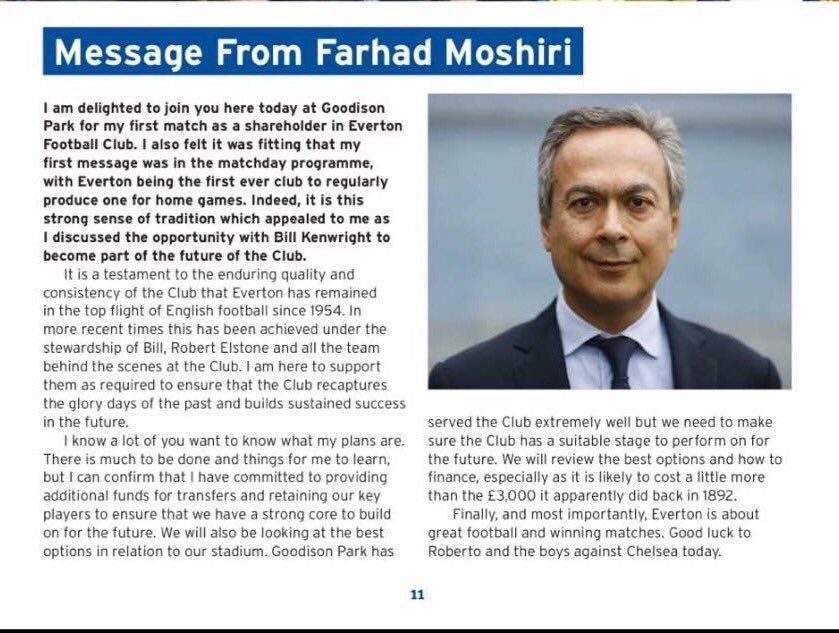 Message From Farhad Moshiri

I am delighted to join you here today at Goodison Park for my first match as a shareholder in Everton Football Club. I also felt it was fitting that my first message was in the matchday programme, with Everton being the first ever club to regularly produce one for home games. Indeed, it is this strong sense of tradition which appealed to me as I discussed the opportunity with Bill Kenwright to become part of the future of the Club.

It is a testament to the enduring quality and consistency of the Club that Everton has remained in the top flight of English football since 1954. In more recent times this has been achieved under the stewardship of Bill, Robert Elstone and all the team behind the scenes at the Club. I am here to support them as required to ensure that the Club recaptures the glory days of the past and builds sustained success in the future.

I know a lot of you want to know what my plans are. There is much to be done and things for me to learn, but I can confirm that I have committed to providing additional funds for transfers and retaining our key players to ensure that we have a strong core to build on for the future. We will also be looking at the best options in relation to our stadium. Goodison Park has served the Club extremely well but we need to make sure the Club has a suitable stage to perform on for the future. We will review the best options and how to finance, especially as it is likely to cost a little more than the £3,000 it apparently did back in 1892.

Finally, and most importantly, Everton is about great football and winning matches. Good luck to Roberto and the boys against Chelsea today.

11